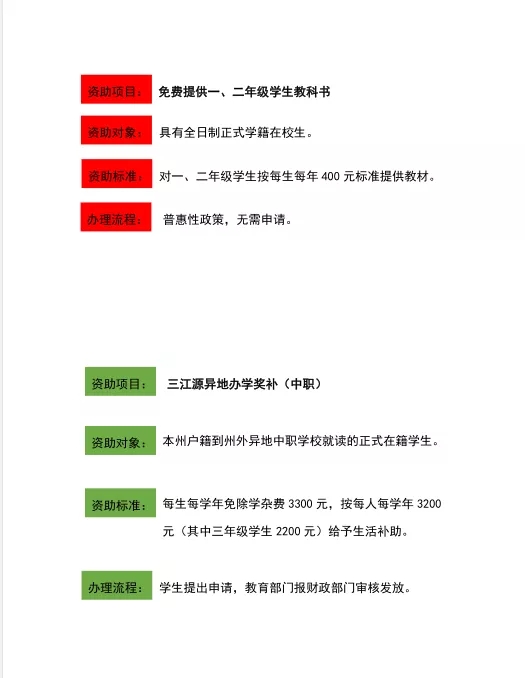 资助项目： 免费提供一、二年级学生教科书

资助对象： 具有全日制正式学籍在校生。

资助标准： 对一、二年级学生按每生每年 400 元标准提供教材。

办理流程： 普惠性政策，无需申请。

资助项目： 三江源异地办学奖补（中职）

资助对象： 本州户籍到州外异地中职学校就读的正式在籍学生。

资助标准： 每生每学年免除学杂费 3300 元，按每人每学年 3200 元（其中三年级学生 2200 元）给予生活补助。

办理流程： 学生提出申请，教育部门报财政部门审核发放。